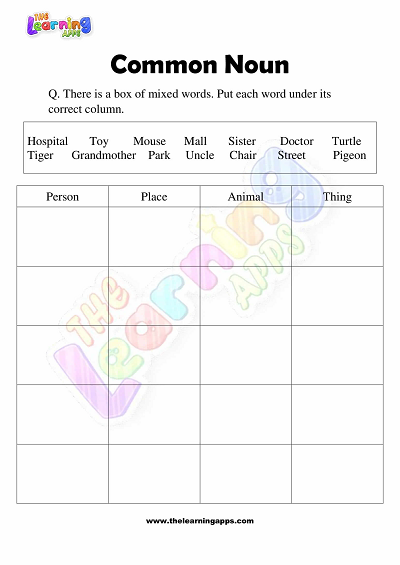 THE Learning APPS

Common Noun

Q. There is a box of mixed words. Put each word under its correct column.

Hospital Toy Mouse Mall Sister Doctor Turtle
Tiger Grandmother Park Uncle Chair Street Pigeon

| Person | Place | Animal | Thing |
|---|---|---|---|
| | | | |
| | | | |
| | | | |
| | | | |
| | | | |

THE Learning APPS

www.thelearningapps.com